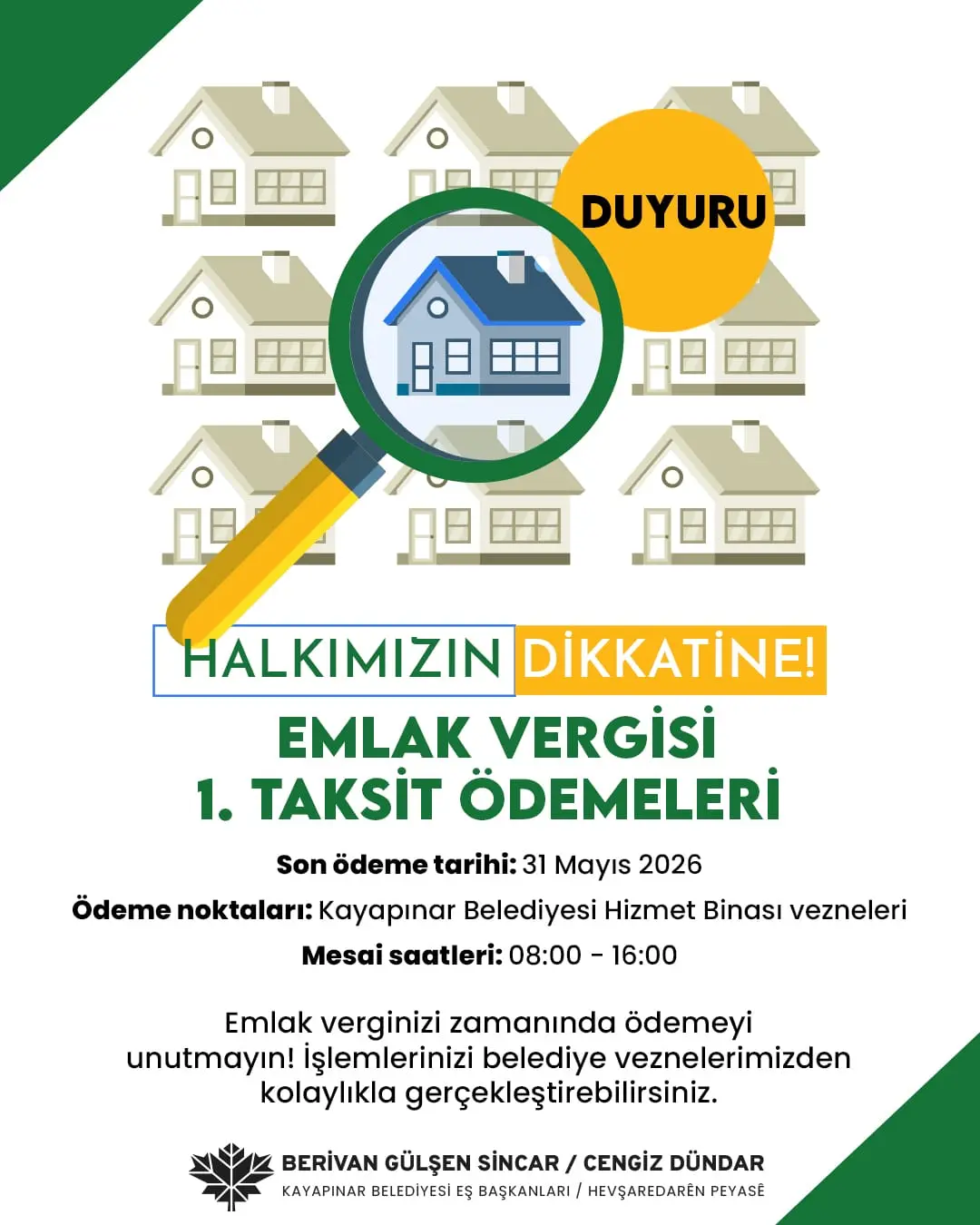 DUYURU

HALKIMIZIN DİKKATİNE!

EMLAK VERGİSİ
1. TAKSİT ÖDEMELERİ

Son ödeme tarihi: 31 Mayıs 2026
Ödeme noktaları: Kayapınar Belediyesi Hizmet Binası vezneleri
Mesai saatleri: 08:00 - 16:00

Emlak verginizi zamanında ödemeyi unutmayın! İşlemlerinizi belediye veznelerimizden kolaylıkla gerçekleştirebilirsiniz.

BERİVAN GÜLŞEN SİNCAR / CENGİZ DÜNDAR
KAYAPINAR BELEDİYESİ EŞ BAŞKANLARI / HEVŞAREDARÊN PEYASÊ